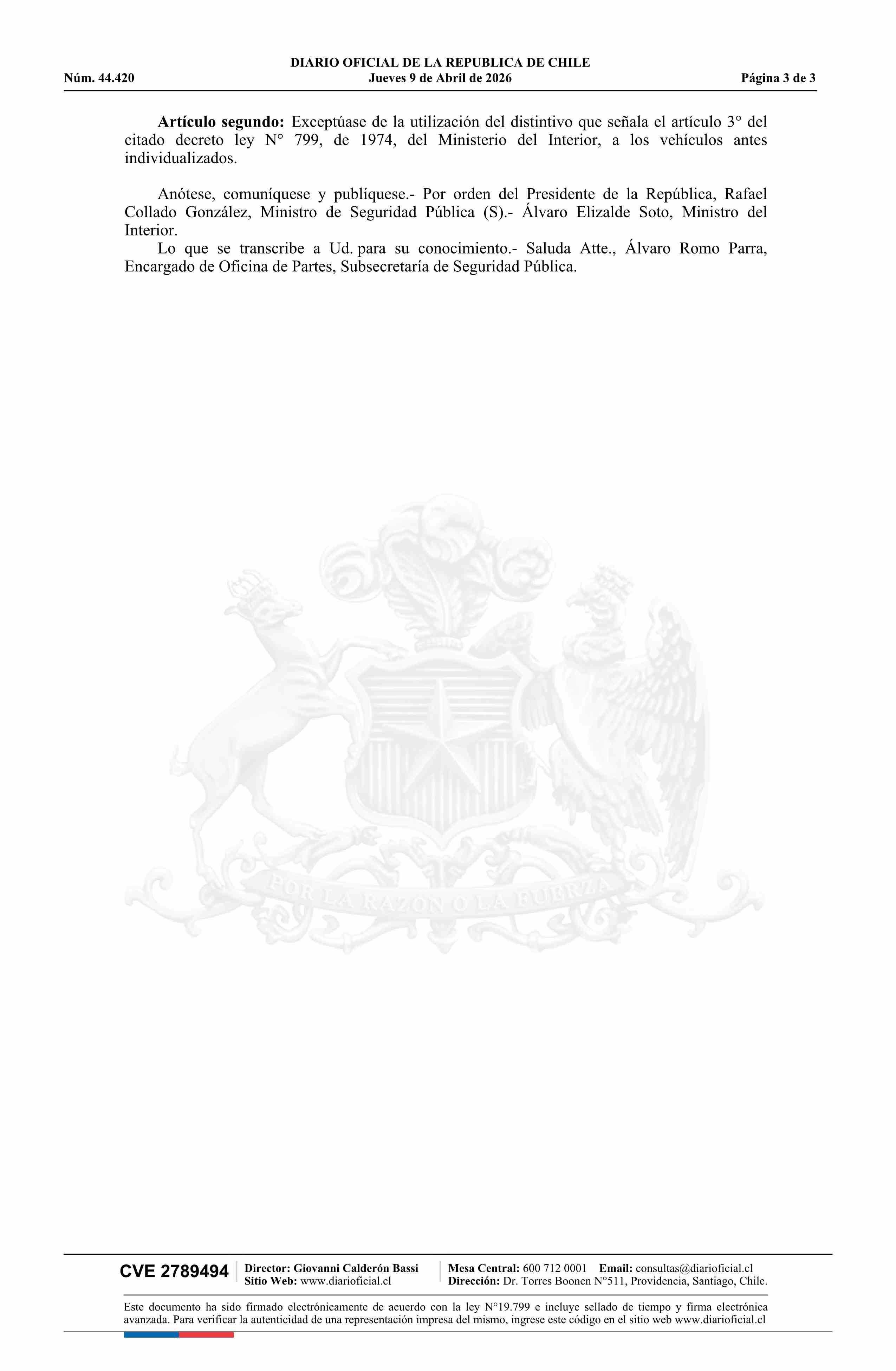 DIARIO OFICIAL DE LA REPUBLICA DE CHILE
Núm. 44.420 Jueves 9 de Abril de 2026 Página 3 de 3

Artículo segundo: Exceptúase de la utilización del distintivo que señala el artículo 3° del citado decreto ley N° 799, de 1974, del Ministerio del Interior, a los vehículos antes individualizados.

Anótese, comuníquese y publíquese.- Por orden del Presidente de la República, Rafael Collado González, Ministro de Seguridad Pública (S).- Álvaro Elizalde Soto, Ministro del Interior.

Lo que se transcribe a Ud. para su conocimiento.- Saluda Atte., Álvaro Romo Parra, Encargado de Oficina de Partes, Subsecretaría de Seguridad Pública.

CVE 2789494

Director: Giovanni Calderón Bassi
Sitio Web: www.diarioficial.cl

Mesa Central: 600 712 0001 Email: consultas@diarioficial.cl
Dirección: Dr. Torres Boonen N°511, Providencia, Santiago, Chile.

Este documento ha sido firmado electrónicamente de acuerdo con la ley N°19.799 e incluye sellado de tiempo y firma electrónica avanzada. Para verificar la autenticidad de una representación impresa del mismo, ingrese este código en el sitio web www.diarioficial.cl

POR LA RAZON O LA FUERZA